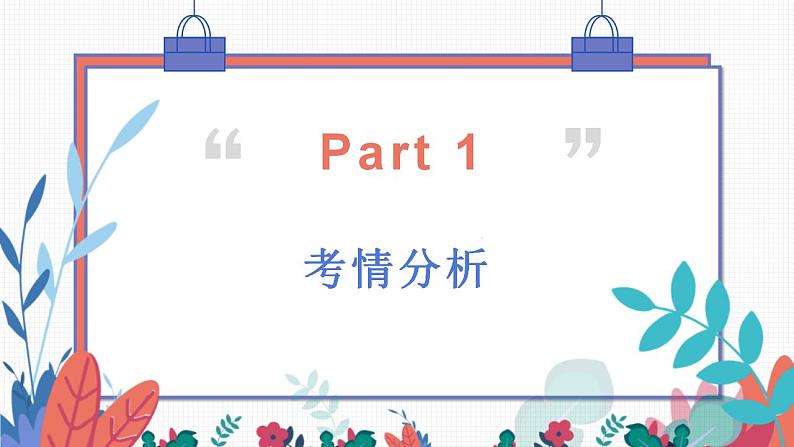 “ Part 1 ”

考情分析